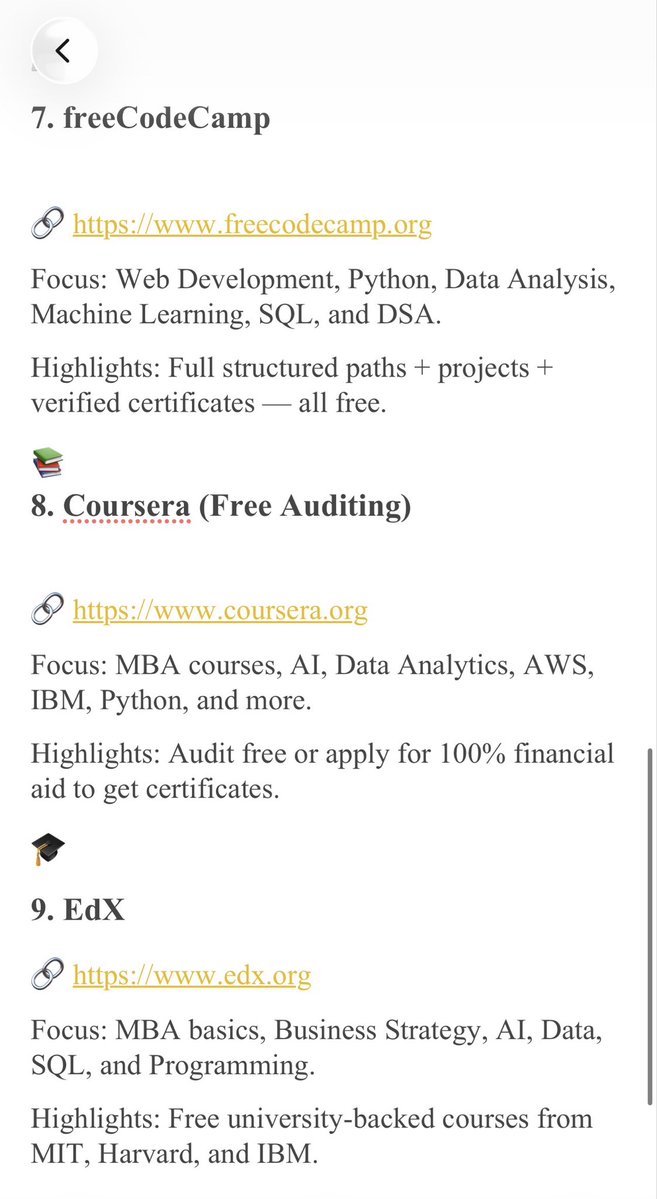 7. freeCodeCamp

🔗 https://www.freecodecamp.org

Focus: Web Development, Python, Data Analysis, Machine Learning, SQL, and DSA.

Highlights: Full structured paths + projects + verified certificates — all free.

📚
8. Coursera (Free Auditing)

🔗 https://www.coursera.org

Focus: MBA courses, AI, Data Analytics, AWS, IBM, Python, and more.

Highlights: Audit free or apply for 100% financial aid to get certificates.

🎓
9. EdX

🔗 https://www.edx.org

Focus: MBA basics, Business Strategy, AI, Data, SQL, and Programming.

Highlights: Free university-backed courses from MIT, Harvard, and IBM.